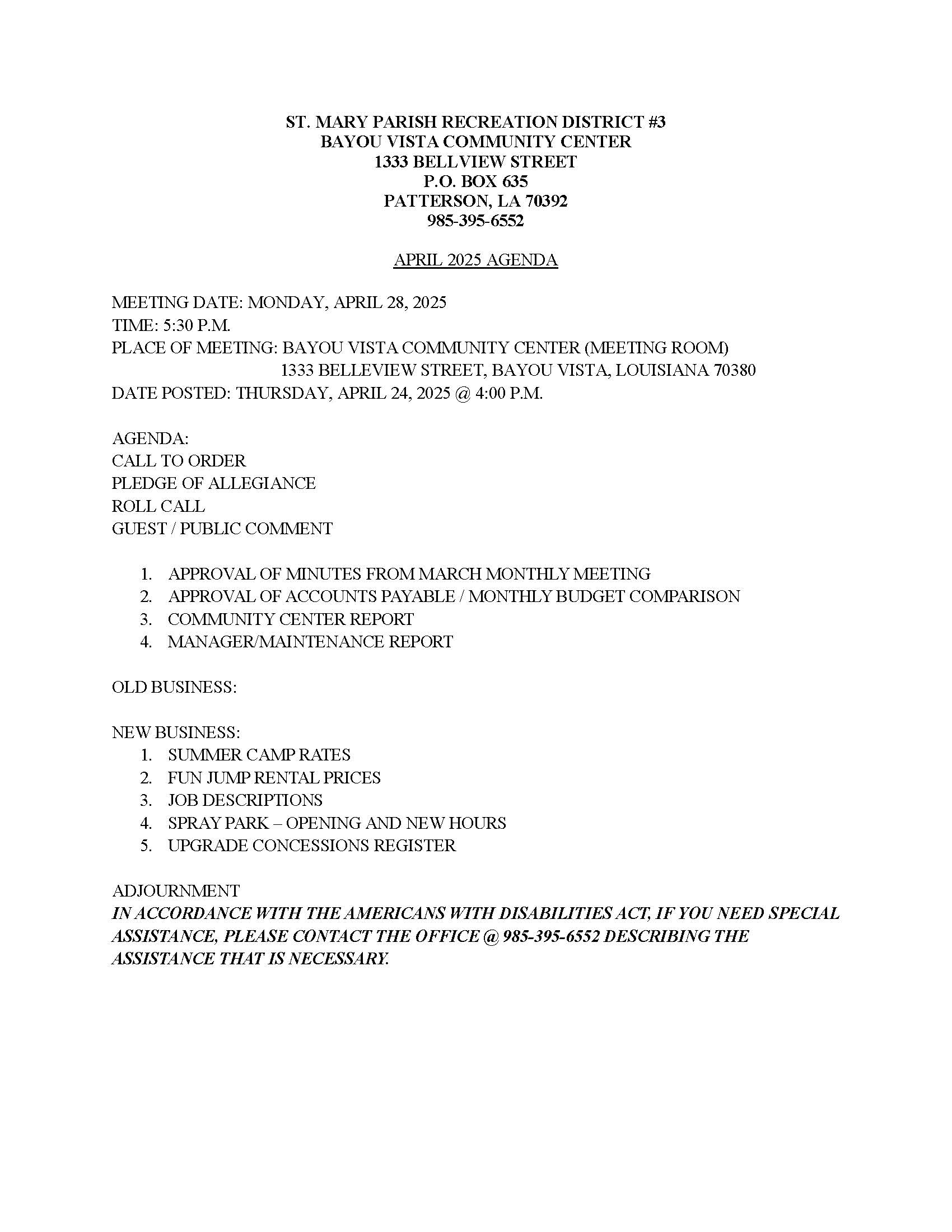 ST. MARY PARISH RECREATION DISTRICT #3
BAYOU VISTA COMMUNITY CENTER
1333 BELLVIEW STREET
P.O. BOX 635
PATTERSON, LA 70392
985-395-6552

APRIL 2025 AGENDA

MEETING DATE: MONDAY, APRIL 28, 2025
TIME: 5:30 P.M.
PLACE OF MEETING: BAYOU VISTA COMMUNITY CENTER (MEETING ROOM)
1333 BELLEVIEW STREET, BAYOU VISTA, LOUISIANA 70380
DATE POSTED: THURSDAY, APRIL 24, 2025 @ 4:00 P.M.

AGENDA:
CALL TO ORDER
PLEDGE OF ALLEGIANCE
ROLL CALL
GUEST / PUBLIC COMMENT

1. APPROVAL OF MINUTES FROM MARCH MONTHLY MEETING
2. APPROVAL OF ACCOUNTS PAYABLE / MONTHLY BUDGET COMPARISON
3. COMMUNITY CENTER REPORT
4. MANAGER/MAINTENANCE REPORT

OLD BUSINESS:

NEW BUSINESS:
1. SUMMER CAMP RATES
2. FUN JUMP RENTAL PRICES
3. JOB DESCRIPTIONS
4. SPRAY PARK – OPENING AND NEW HOURS
5. UPGRADE CONCESSIONS REGISTER

ADJOURNMENT
IN ACCORDANCE WITH THE AMERICANS WITH DISABILITIES ACT, IF YOU NEED SPECIAL ASSISTANCE, PLEASE CONTACT THE OFFICE @ 985-395-6552 DESCRIBING THE ASSISTANCE THAT IS NECESSARY.